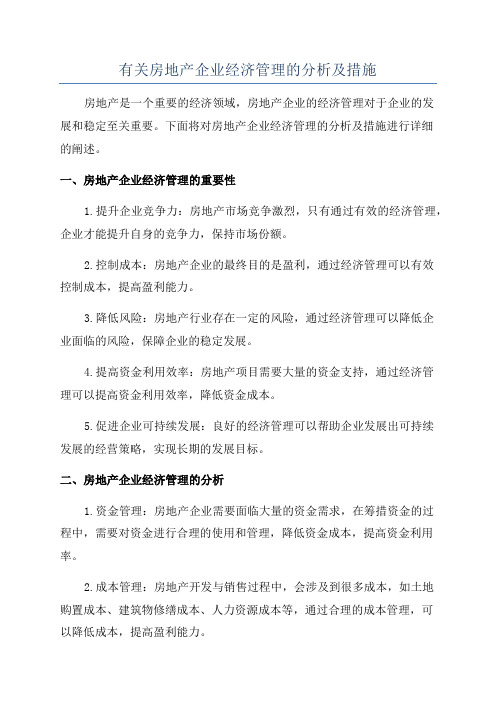 有关房地产企业经济管理的分析及措施

房地产是一个重要的经济领域，房地产企业的经济管理对于企业的发展和稳定至关重要。下面将对房地产企业经济管理的分析及措施进行详细的阐述。

一、房地产企业经济管理的重要性

1.提升企业竞争力：房地产市场竞争激烈，只有通过有效的经济管理，企业才能提升自身的竞争力，保持市场份额。

2.控制成本：房地产企业的最终目的是盈利，通过经济管理可以有效控制成本，提高盈利能力。

3.降低风险：房地产行业存在一定的风险，通过经济管理可以降低企业面临的风险，保障企业的稳定发展。

4.提高资金利用效率：房地产项目需要大量的资金支持，通过经济管理可以提高资金利用效率，降低资金成本。

5.促进企业可持续发展：良好的经济管理可以帮助企业发展出可持续发展的经营策略，实现长期的发展目标。

二、房地产企业经济管理的分析

1.资金管理：房地产企业需要面临大量的资金需求，在筹措资金的过程中，需要对资金进行合理的使用和管理，降低资金成本，提高资金利用率。

2.成本管理：房地产开发与销售过程中，会涉及到很多成本，如土地购置成本、建筑物修缮成本、人力资源成本等，通过合理的成本管理，可以降低成本，提高盈利能力。